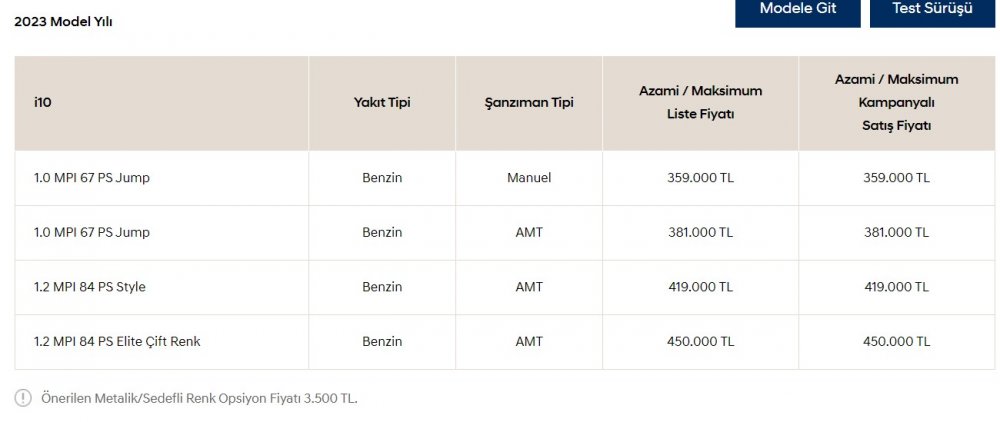 2023 Model Yılı

Modele Git

Test Sürüşü

| i10 | Yakıt Tipi | Şanzıman Tipi | Azami / Maksimum Liste Fiyatı | Azami / Maksimum Kampanyalı Satış Fiyatı |
|---|---|---|---|---|
| 1.0 MPI 67 PS Jump | Benzin | Manuel | 359.000 TL | 359.000 TL |
| 1.0 MPI 67 PS Jump | Benzin | AMT | 381.000 TL | 381.000 TL |
| 1.2 MPI 84 PS Style | Benzin | AMT | 419.000 TL | 419.000 TL |
| 1.2 MPI 84 PS Elite Çift Renk | Benzin | AMT | 450.000 TL | 450.000 TL |

Önerilen Metalik/Sedefli Renk Opsiyon Fiyatı 3.500 TL.